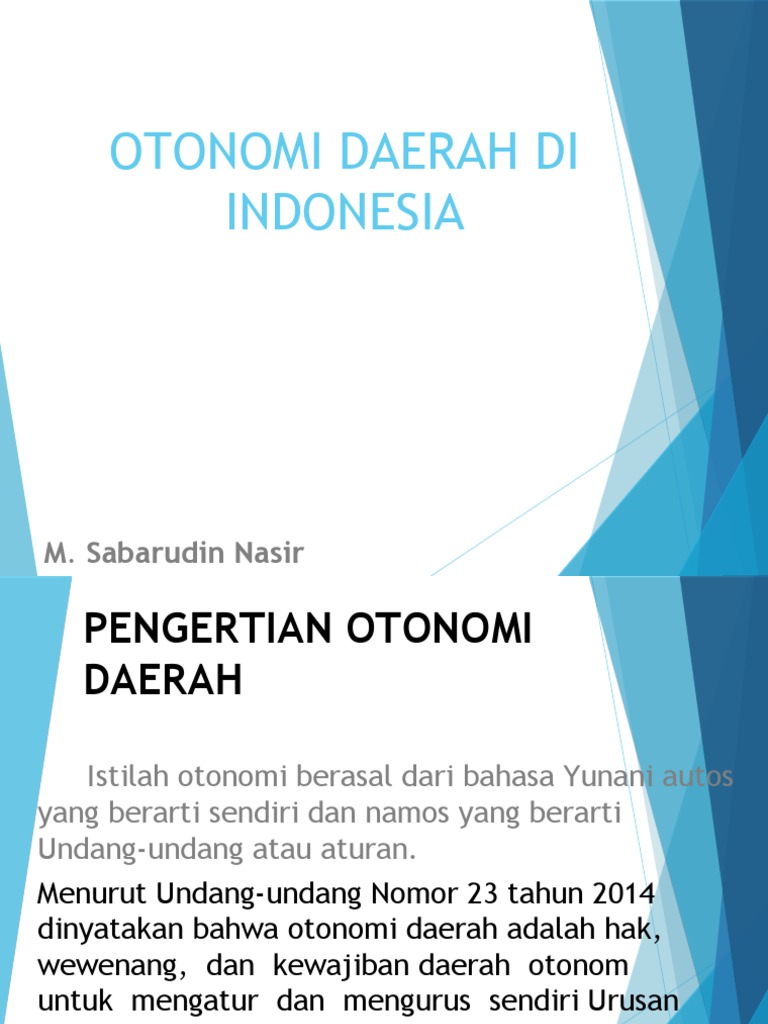 OTONOMI DAERAH DI INDONESIA

M. Sabarudin Nasir

PENGERTIAN OTONOMI DAERAH

Istilah otonomi berasal dari bahasa Yunani autos yang berarti sendiri dan namos yang berarti Undang-undang atau aturan.

Menurut Undang-undang Nomor 23 tahun 2014 dinyatakan bahwa otonomi daerah adalah hak, wewenang, dan kewajiban daerah otonom untuk mengatur dan mengurus sendiri Urusan